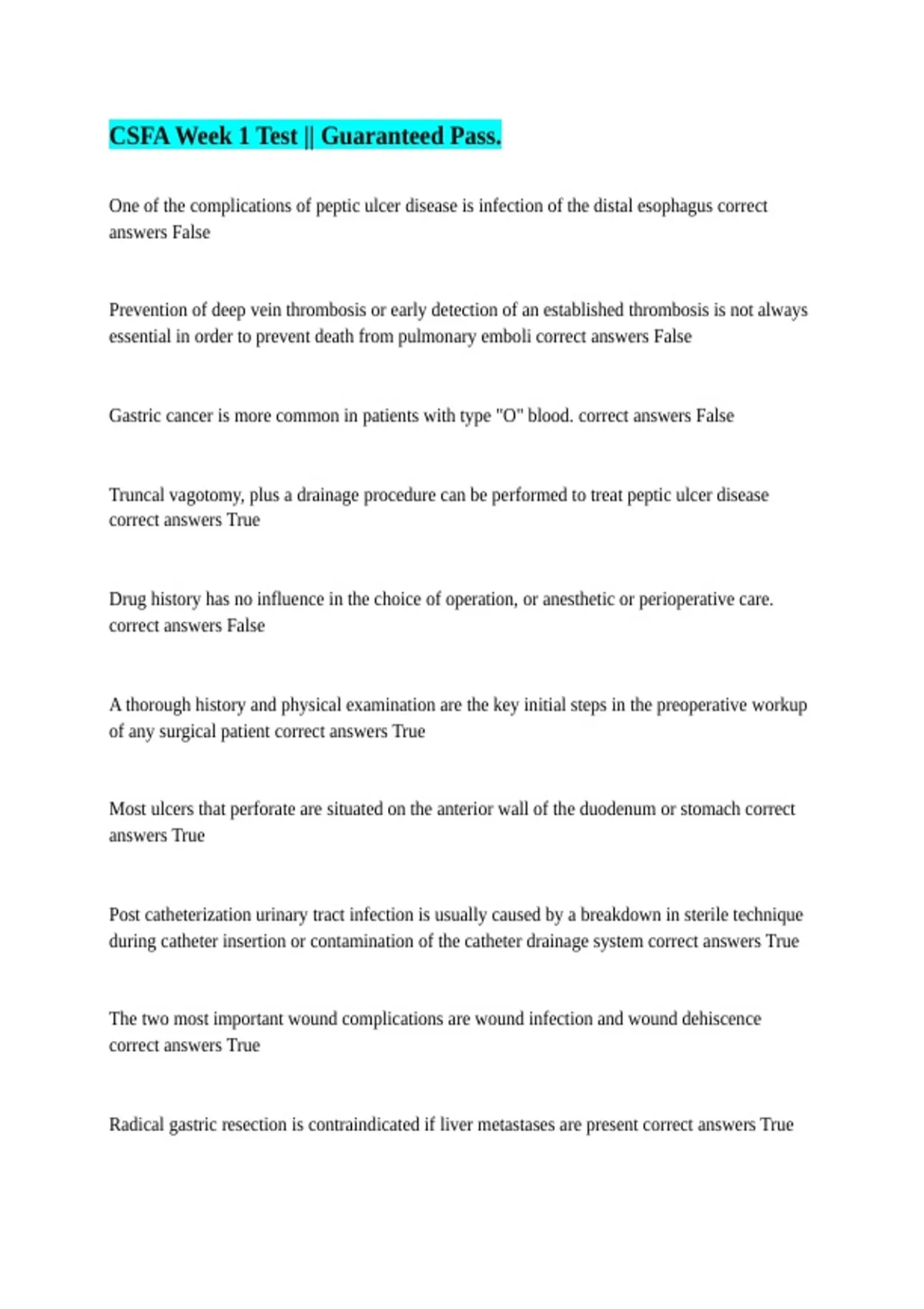 CSFA Week 1 Test || Guaranteed Pass.

One of the complications of peptic ulcer disease is infection of the distal esophagus correct answers False

Prevention of deep vein thrombosis or early detection of an established thrombosis is not always essential in order to prevent death from pulmonary emboli correct answers False

Gastric cancer is more common in patients with type "O" blood. correct answers False

Truncal vagotomy, plus a drainage procedure can be performed to treat peptic ulcer disease correct answers True

Drug history has no influence in the choice of operation, or anesthetic or perioperative care. correct answers False

A thorough history and physical examination are the key initial steps in the preoperative workup of any surgical patient correct answers True

Most ulcers that perforate are situated on the anterior wall of the duodenum or stomach correct answers True

Post catheterization urinary tract infection is usually caused by a breakdown in sterile technique during catheter insertion or contamination of the catheter drainage system correct answers True

The two most important wound complications are wound infection and wound dehiscence correct answers True

Radical gastric resection is contraindicated if liver metastases are present correct answers True